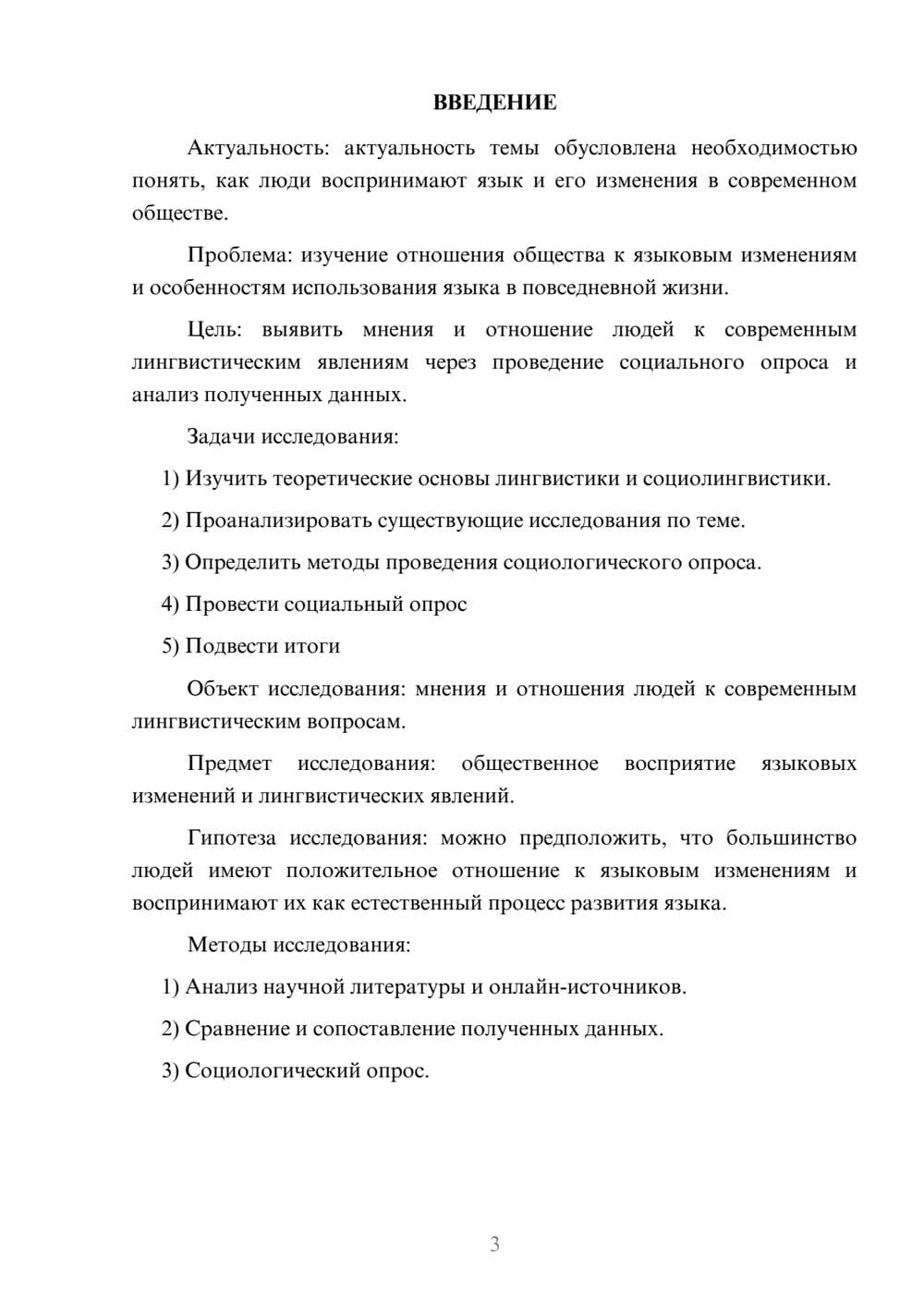 ВВЕДЕНИЕ

Актуальность: актуальность темы обусловлена необходимостью понять, как люди воспринимают язык и его изменения в современном обществе.

Проблема: изучение отношения общества к языковым изменениям и особенностям использования языка в повседневной жизни.

Цель: выявить мнения и отношение людей к современным лингвистическим явлениям через проведение социального опроса и анализ полученных данных.

Задачи исследования:

1) Изучить теоретические основы лингвистики и социолингвистики.

2) Проанализировать существующие исследования по теме.

3) Определить методы проведения социологического опроса.

4) Провести социальный опрос

5) Подвести итоги

Объект исследования: мнения и отношения людей к современным лингвистическим вопросам.

Предмет исследования: общественное восприятие языковых изменений и лингвистических явлений.

Гипотеза исследования: можно предположить, что большинство людей имеют положительное отношение к языковым изменениям и воспринимают их как естественный процесс развития языка.

Методы исследования:

1) Анализ научной литературы и онлайн-источников.

2) Сравнение и сопоставление полученных данных.

3) Социологический опрос.

3